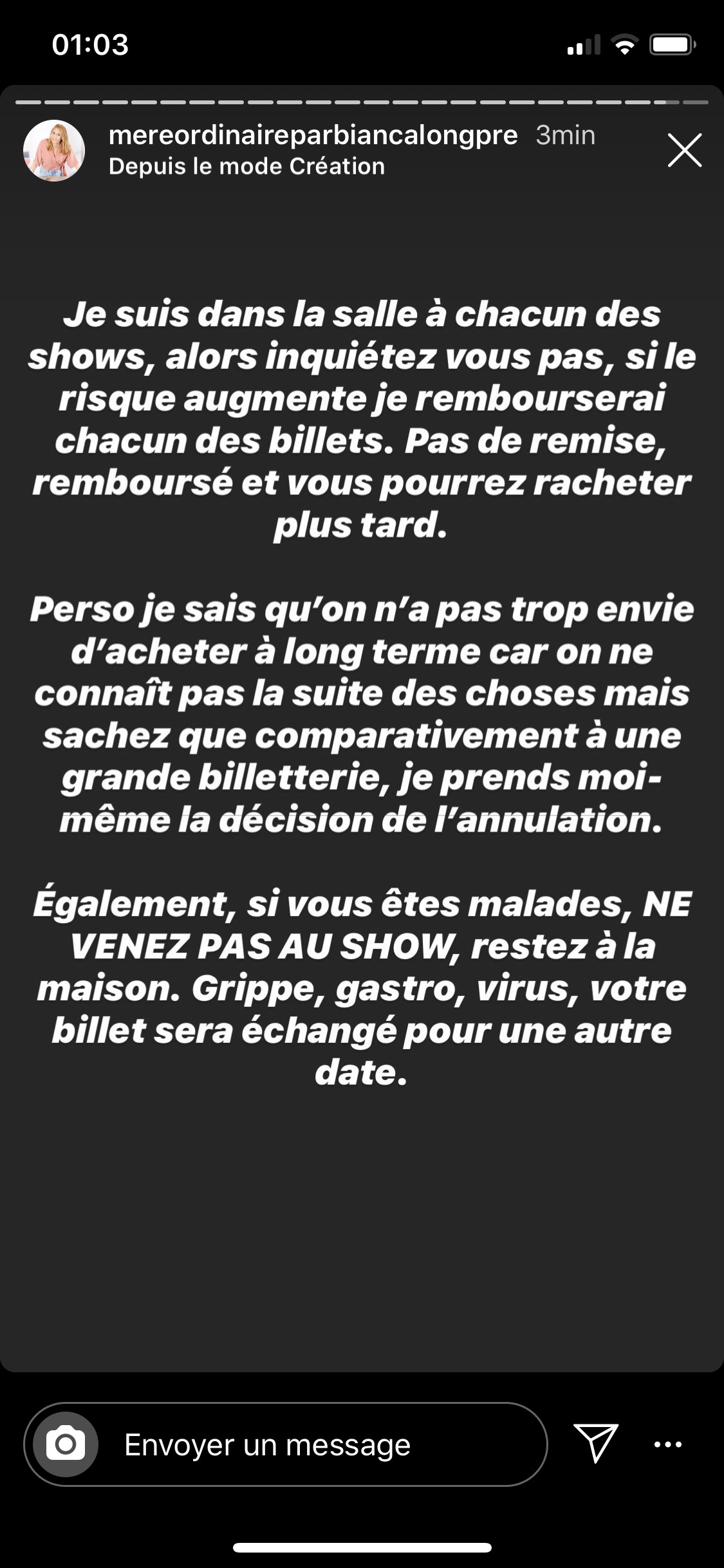 01:03

mereordinaireparbiancalongpre 3min
Depuis le mode Création

Je suis dans la salle à chacun des shows, alors inquiétez vous pas, si le risque augmente je rembourserai chacun des billets. Pas de remise, remboursé et vous pourrez racheter plus tard.

Perso je sais qu'on n'a pas trop envie d'acheter à long terme car on ne connaît pas la suite des choses mais sachez que comparativement à une grande billetterie, je prends moi-même la décision de l'annulation.

Également, si vous êtes malades, NE VENEZ PAS AU SHOW, restez à la maison. Grippe, gastro, virus, votre billet sera échangé pour une autre date.

Envoyer un message